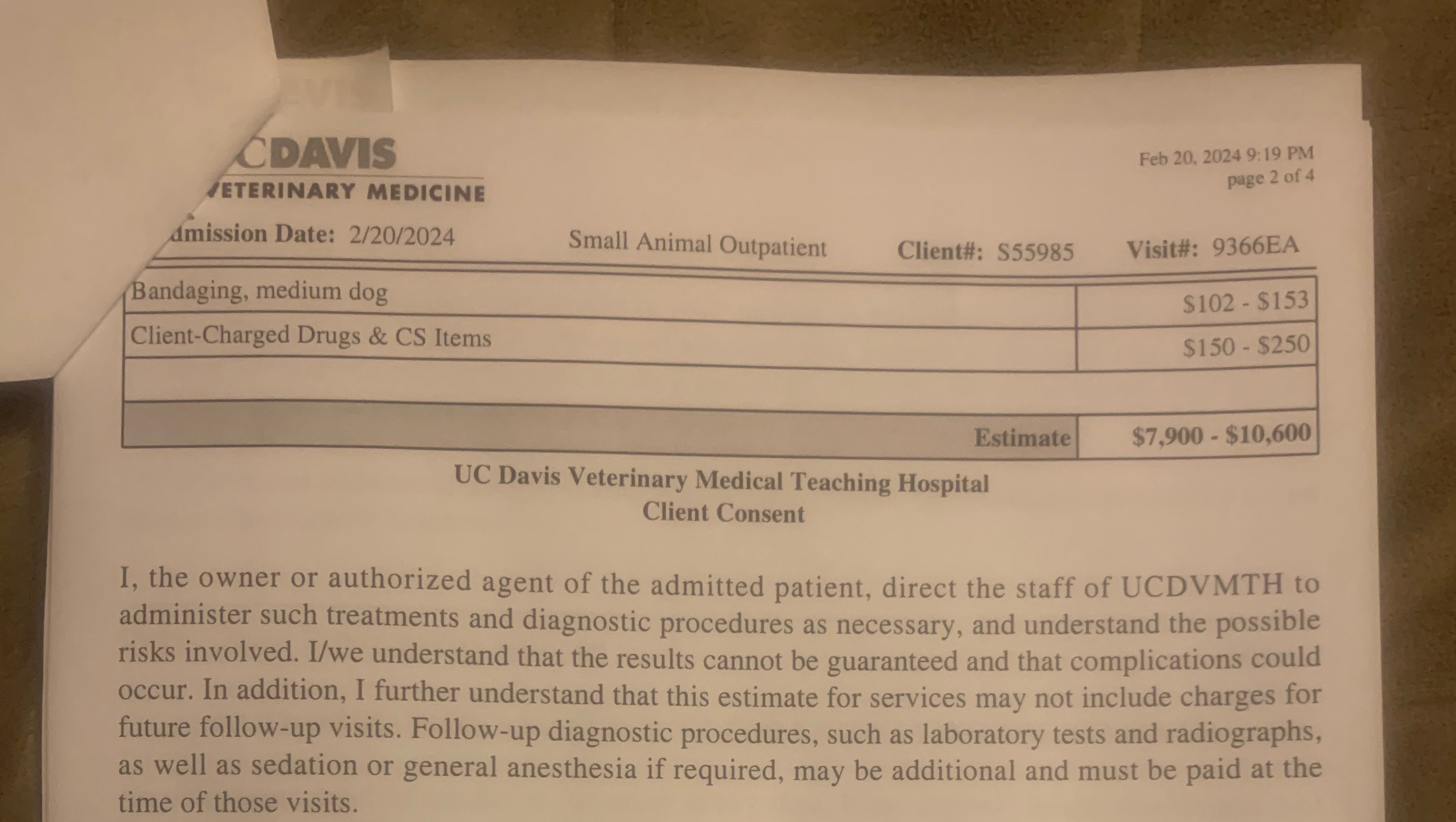 CDAVIS
VETERINARY MEDICINE

Feb 20, 2024 9:19 PM
page 2 of 4

dmission Date: 2/20/2024 Small Animal Outpatient Client#: S55985 Visit#: 9366EA

| | |
|---|---|
| Bandaging, medium dog | $102 - $153 |
| Client-Charged Drugs & CS Items | $150 - $250 |
| | |
| Estimate | $7,900 - $10,600 |

UC Davis Veterinary Medical Teaching Hospital
Client Consent

I, the owner or authorized agent of the admitted patient, direct the staff of UCDVMTH to administer such treatments and diagnostic procedures as necessary, and understand the possible risks involved. I/we understand that the results cannot be guaranteed and that complications could occur. In addition, I further understand that this estimate for services may not include charges for future follow-up visits. Follow-up diagnostic procedures, such as laboratory tests and radiographs, as well as sedation or general anesthesia if required, may be additional and must be paid at the time of those visits.